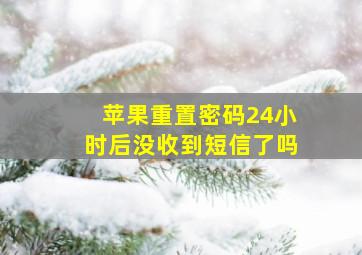 苹果重置密码24小时后没收到短信了吗